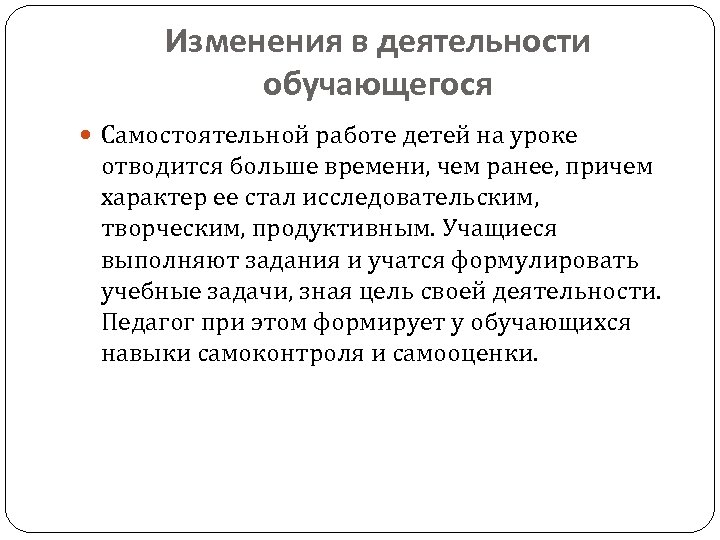 Изменения в деятельности обучающегося

Самостоятельной работе детей на уроке отводится больше времени, чем ранее, причем характер ее стал исследовательским, творческим, продуктивным. Учащиеся выполняют задания и учатся формулировать учебные задачи, зная цель своей деятельности. Педагог при этом формирует у обучающихся навыки самоконтроля и самооценки.